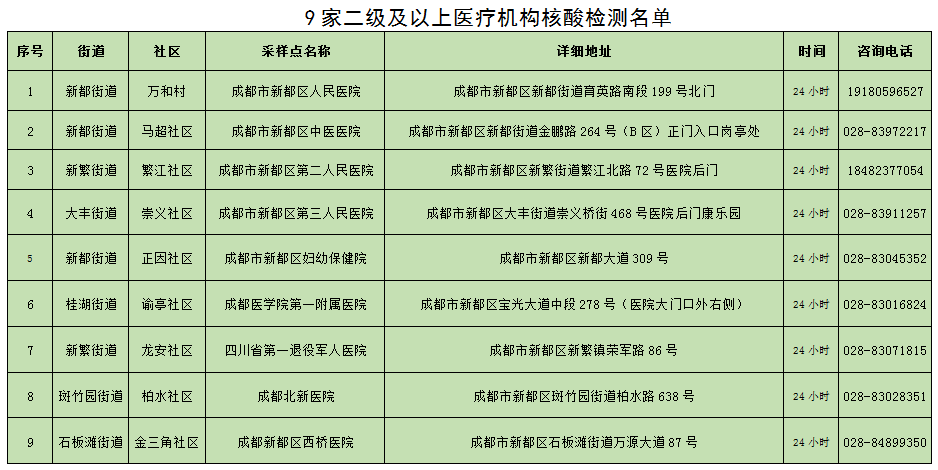 9 家二级及以上医疗机构核酸检测名单

| 序号 | 街道 | 社区 | 采样点名称 | 详细地址 | 时间 | 咨询电话 |
|---|---|---|---|---|---|---|
| 1 | 新都街道 | 万和村 | 成都市新都区人民医院 | 成都市新都区新都街道育英路南段 199 号北门 | 24 小时 | 19180596527 |
| 2 | 新都街道 | 马超社区 | 成都市新都区中医医院 | 成都市新都区新都街道金鹏路 264 号（B 区）正门入口岗亭处 | 24 小时 | 028-83972217 |
| 3 | 新繁街道 | 繁江社区 | 成都市新都区第二人民医院 | 成都市新都区新繁街道繁江北路 72 号医院后门 | 24 小时 | 18482377054 |
| 4 | 大丰街道 | 崇义社区 | 成都市新都区第三人民医院 | 成都市新都区大丰街道崇义桥街 468 号医院后门康乐园 | 24 小时 | 028-83911257 |
| 5 | 新都街道 | 正因社区 | 成都市新都区妇幼保健院 | 成都市新都区新都大道 309 号 | 24 小时 | 028-83045352 |
| 6 | 桂湖街道 | 谕亭社区 | 成都医学院第一附属医院 | 成都市新都区宝光大道中段 278 号（医院大门口外右侧） | 24 小时 | 028-83016824 |
| 7 | 新繁街道 | 龙安社区 | 四川省第一退役军人医院 | 成都市新都区新繁镇荣军路 86 号 | 24 小时 | 028-83071815 |
| 8 | 斑竹园街道 | 柏水社区 | 成都北新医院 | 成都市新都区斑竹园街道柏水路 638 号 | 24 小时 | 028-83028351 |
| 9 | 石板滩街道 | 金三角社区 | 成都新都区西桥医院 | 成都市新都区石板滩街道万源大道 87 号 | 24 小时 | 028-84899350 |